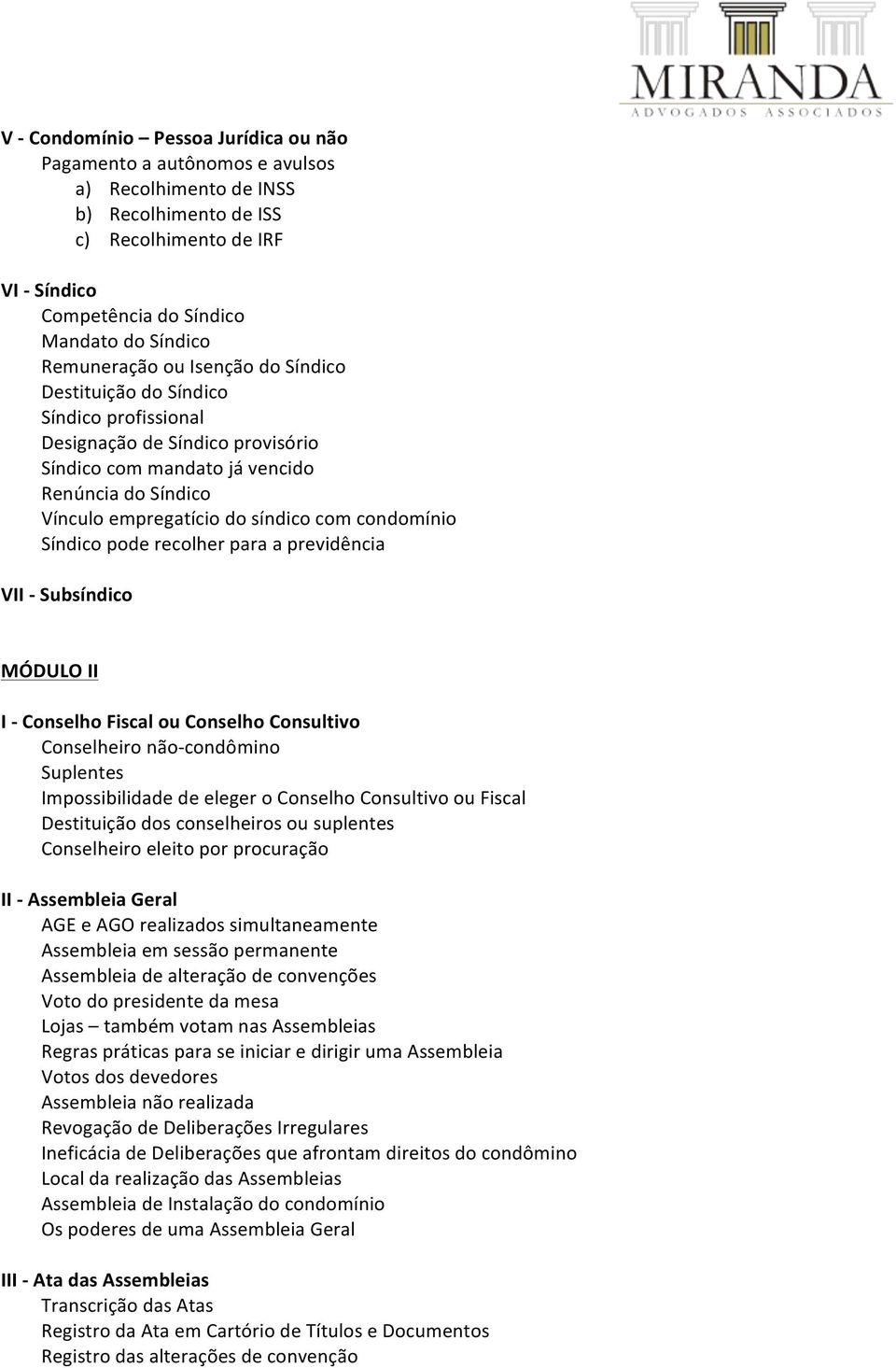 MIRANDA
ADVOGADOS ASSOCIADOS

V - Condomínio – Pessoa Jurídica ou não
Pagamento a autônomos e avulsos
a) Recolhimento de INSS
b) Recolhimento de ISS
c) Recolhimento de IRF

VI - Síndico
Competência do Síndico
Mandato do Síndico
Remuneração ou Isenção do Síndico
Destituição do Síndico
Síndico profissional
Designação de Síndico provisório
Síndico com mandato já vencido
Renúncia do Síndico
Vínculo empregatício do síndico com condomínio
Síndico pode recolher para a previdência

VII - Subsíndico

MÓDULO II

I - Conselho Fiscal ou Conselho Consultivo
Conselheiro não-condômino
Suplentes
Impossibilidade de eleger o Conselho Consultivo ou Fiscal
Destituição dos conselheiros ou suplentes
Conselheiro eleito por procuração

II - Assembleia Geral
AGE e AGO realizados simultaneamente
Assembleia em sessão permanente
Assembleia de alteração de convenções
Voto do presidente da mesa
Lojas – também votam nas Assembleias
Regras práticas para se iniciar e dirigir uma Assembleia
Votos dos devedores
Assembleia não realizada
Revogação de Deliberações Irregulares
Ineficácia de Deliberações que afrontam direitos do condômino
Local da realização das Assembleias
Assembleia de Instalação do condomínio
Os poderes de uma Assembleia Geral

III - Ata das Assembleias
Transcrição das Atas
Registro da Ata em Cartório de Títulos e Documentos
Registro das alterações de convenção